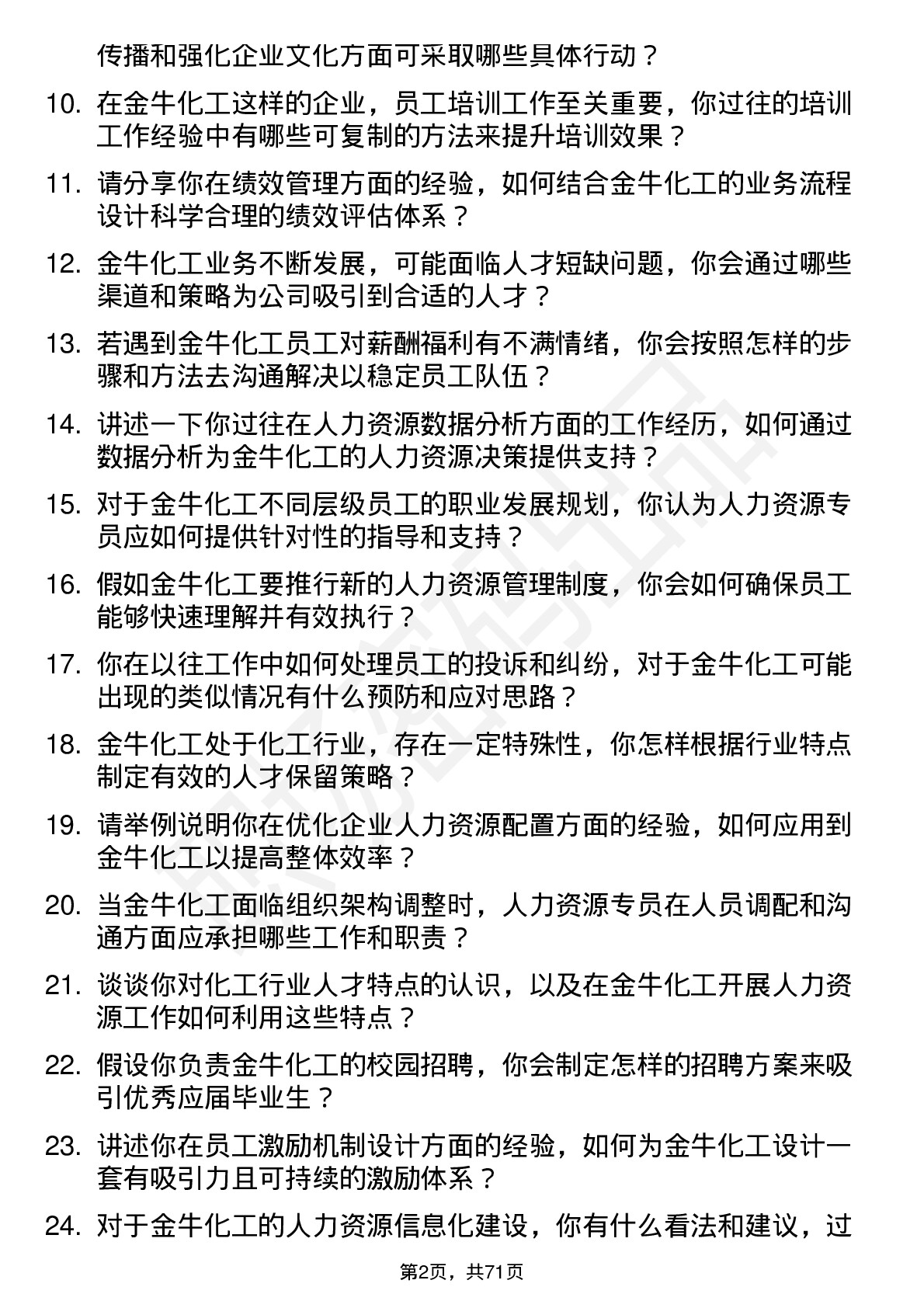 传播和强化企业文化方面可采取哪些具体行动？

10. 在金牛化工这样的企业，员工培训工作至关重要，你过往的培训工作经验中有哪些可复制的方法来提升培训效果？

11. 请分享你在绩效管理方面的经验，如何结合金牛化工的业务流程设计科学合理的绩效评估体系？

12. 金牛化工业务不断发展，可能面临人才短缺问题，你会通过哪些渠道和策略为公司吸引到合适的人才？

13. 若遇到金牛化工员工对薪酬福利有不满情绪，你会按照怎样的步骤和方法去沟通解决以稳定员工队伍？

14. 讲述一下你过往在人力资源数据分析方面的工作经历，如何通过数据分析为金牛化工的人力资源决策提供支持？

15. 对于金牛化工不同层级员工的职业发展规划，你认为人力资源专员应如何提供针对性的指导和支持？

16. 假如金牛化工要推行新的人力资源管理制度，你会如何确保员工能够快速理解并有效执行？

17. 你在以往工作中如何处理员工的投诉和纠纷，对于金牛化工可能出现的类似情况有什么预防和应对思路？

18. 金牛化工处于化工行业，存在一定特殊性，你怎样根据行业特点制定有效的人才保留策略？

19. 请举例说明你在优化企业人力资源配置方面的经验，如何应用到金牛化工以提高整体效率？

20. 当金牛化工面临组织架构调整时，人力资源专员在人员调配和沟通方面应承担哪些工作和职责？

21. 谈谈你对化工行业人才特点的认识，以及在金牛化工开展人力资源工作如何利用这些特点？

22. 假设你负责金牛化工的校园招聘，你会制定怎样的招聘方案来吸引优秀应届毕业生？

23. 讲述你在员工激励机制设计方面的经验，如何为金牛化工设计一套有吸引力且可持续的激励体系？

24. 对于金牛化工的人力资源信息化建设，你有什么看法和建议，过

第2页，共71页